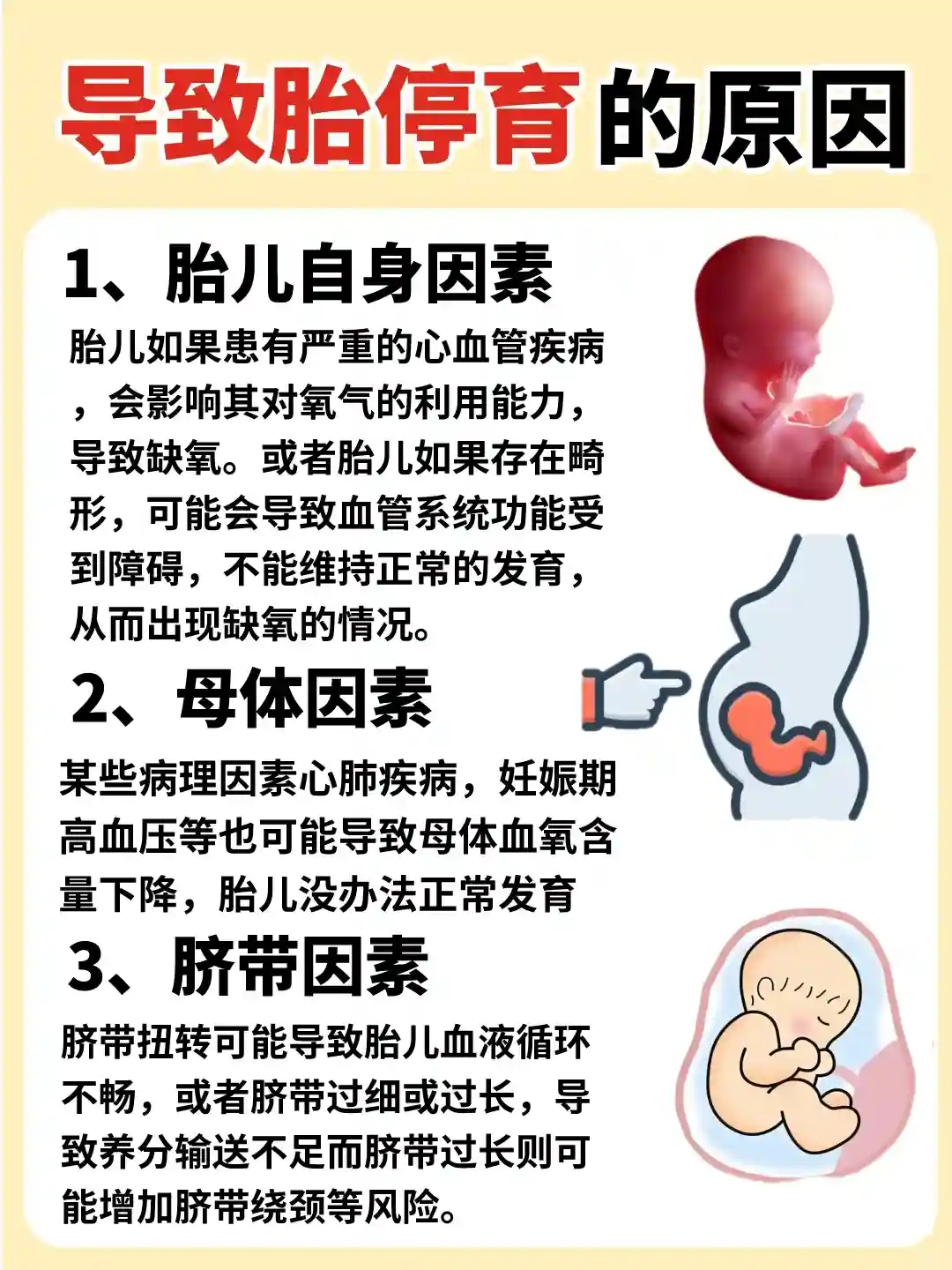 导致胎停育的原因

1、胎儿自身因素

胎儿如果患有严重的心血管疾病，会影响其对氧气的利用能力，导致缺氧。或者胎儿如果存在畸形，可能会导致血管系统功能受到障碍，不能维持正常的发育，从而出现缺氧的情况。

2、母体因素

某些病理因素心肺疾病，妊娠期高血压等也可能导致母体血氧含量下降，胎儿没办法正常发育

3、脐带因素

脐带扭转可能导致胎儿血液循环不畅，或者脐带过细或过长，导致养分输送不足而脐带过长则可能增加脐带绕颈等风险。